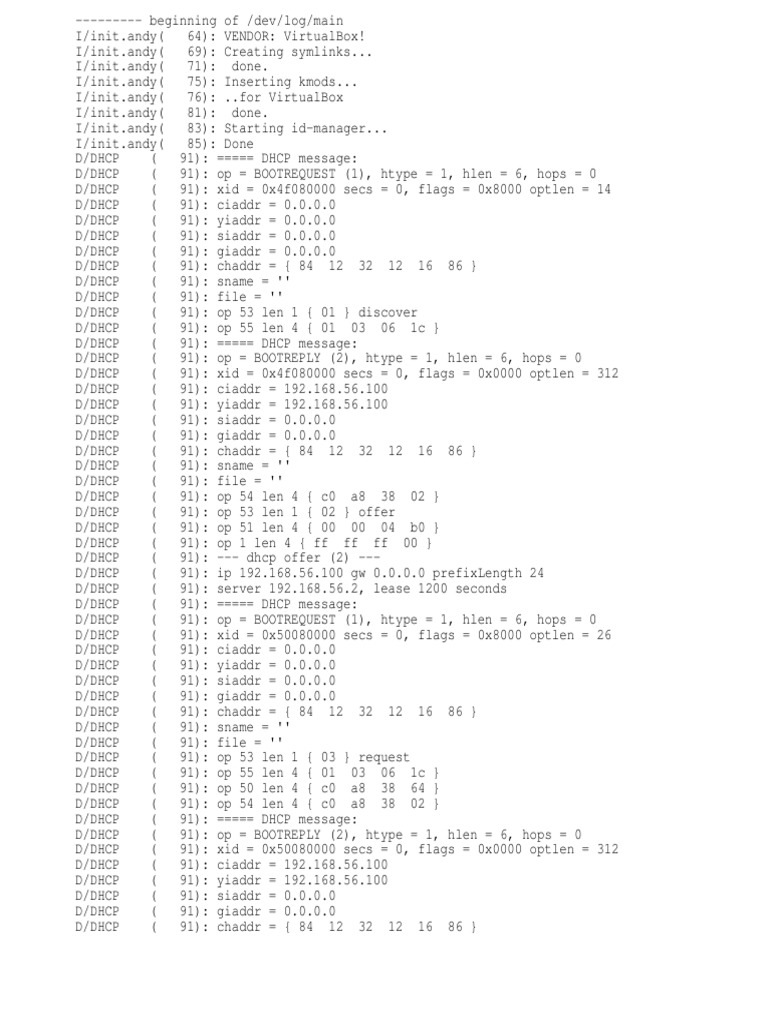 --------- beginning of /dev/log/main
I/init.andy(   64): VENDOR: VirtualBox!
I/init.andy(   69): Creating symlinks...
I/init.andy(   71):  done.
I/init.andy(   75): Inserting kmods...
I/init.andy(   76): ..for VirtualBox
I/init.andy(   81):  done.
I/init.andy(   83): Starting id-manager...
I/init.andy(   85): Done
D/DHCP    (   91): ===== DHCP message:
D/DHCP    (   91): op = BOOTREQUEST (1), htype = 1, hlen = 6, hops = 0
D/DHCP    (   91): xid = 0x4f080000 secs = 0, flags = 0x8000 optlen = 14
D/DHCP    (   91): ciaddr = 0.0.0.0
D/DHCP    (   91): yiaddr = 0.0.0.0
D/DHCP    (   91): siaddr = 0.0.0.0
D/DHCP    (   91): giaddr = 0.0.0.0
D/DHCP    (   91): chaddr = { 84  12  32  12  16  86 }
D/DHCP    (   91): sname = ''
D/DHCP    (   91): file = ''
D/DHCP    (   91): op 53 len 1 { 01 } discover
D/DHCP    (   91): op 55 len 4 { 01  03  06  1c }
D/DHCP    (   91): ===== DHCP message:
D/DHCP    (   91): op = BOOTREPLY (2), htype = 1, hlen = 6, hops = 0
D/DHCP    (   91): xid = 0x4f080000 secs = 0, flags = 0x0000 optlen = 312
D/DHCP    (   91): ciaddr = 192.168.56.100
D/DHCP    (   91): yiaddr = 192.168.56.100
D/DHCP    (   91): siaddr = 0.0.0.0
D/DHCP    (   91): giaddr = 0.0.0.0
D/DHCP    (   91): chaddr = { 84  12  32  12  16  86 }
D/DHCP    (   91): sname = ''
D/DHCP    (   91): file = ''
D/DHCP    (   91): op 54 len 4 { c0  a8  38  02 }
D/DHCP    (   91): op 53 len 1 { 02 } offer
D/DHCP    (   91): op 51 len 4 { 00  00  04  b0 }
D/DHCP    (   91): op 1 len 4 { ff  ff  ff  00 }
D/DHCP    (   91): --- dhcp offer (2) ---
D/DHCP    (   91): ip 192.168.56.100 gw 0.0.0.0 prefixLength 24
D/DHCP    (   91): server 192.168.56.2, lease 1200 seconds
D/DHCP    (   91): ===== DHCP message:
D/DHCP    (   91): op = BOOTREQUEST (1), htype = 1, hlen = 6, hops = 0
D/DHCP    (   91): xid = 0x50080000 secs = 0, flags = 0x8000 optlen = 26
D/DHCP    (   91): ciaddr = 0.0.0.0
D/DHCP    (   91): yiaddr = 0.0.0.0
D/DHCP    (   91): siaddr = 0.0.0.0
D/DHCP    (   91): giaddr = 0.0.0.0
D/DHCP    (   91): chaddr = { 84  12  32  12  16  86 }
D/DHCP    (   91): sname = ''
D/DHCP    (   91): file = ''
D/DHCP    (   91): op 53 len 1 { 03 } request
D/DHCP    (   91): op 55 len 4 { 01  03  06  1c }
D/DHCP    (   91): op 50 len 4 { c0  a8  38  64 }
D/DHCP    (   91): op 54 len 4 { c0  a8  38  02 }
D/DHCP    (   91): ===== DHCP message:
D/DHCP    (   91): op = BOOTREPLY (2), htype = 1, hlen = 6, hops = 0
D/DHCP    (   91): xid = 0x50080000 secs = 0, flags = 0x0000 optlen = 312
D/DHCP    (   91): ciaddr = 192.168.56.100
D/DHCP    (   91): yiaddr = 192.168.56.100
D/DHCP    (   91): siaddr = 0.0.0.0
D/DHCP    (   91): giaddr = 0.0.0.0
D/DHCP    (   91): chaddr = { 84  12  32  12  16  86 }